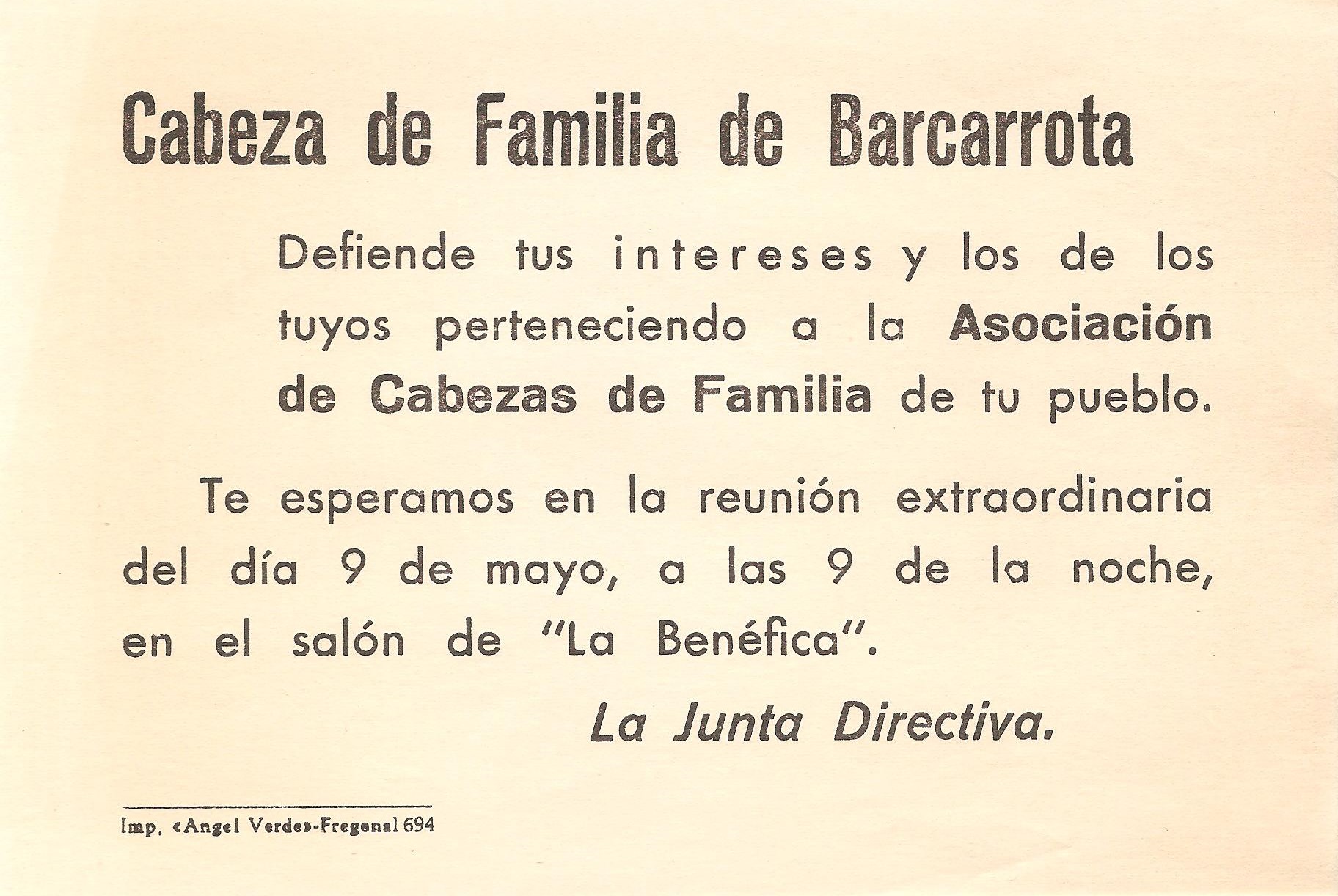 Cabeza de Familia de Barcarrota

Defiende tus intereses y los de los tuyos perteneciendo a la Asociación de Cabezas de Familia de tu pueblo.

Te esperamos en la reunión extraordinaria del día 9 de mayo, a las 9 de la noche, en el salón de "La Benéfica".

La Junta Directiva.

Imp. «Angel Verde»-Fregenal 694